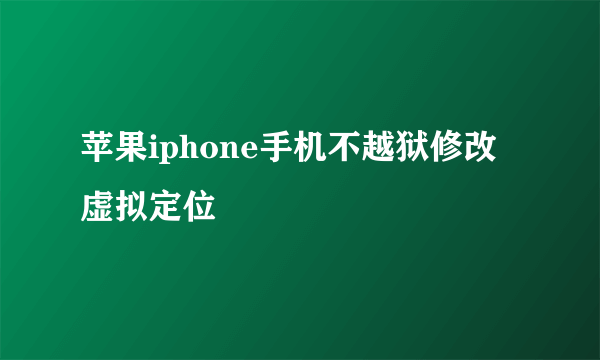 苹果iphone手机不越狱修改虚拟定位